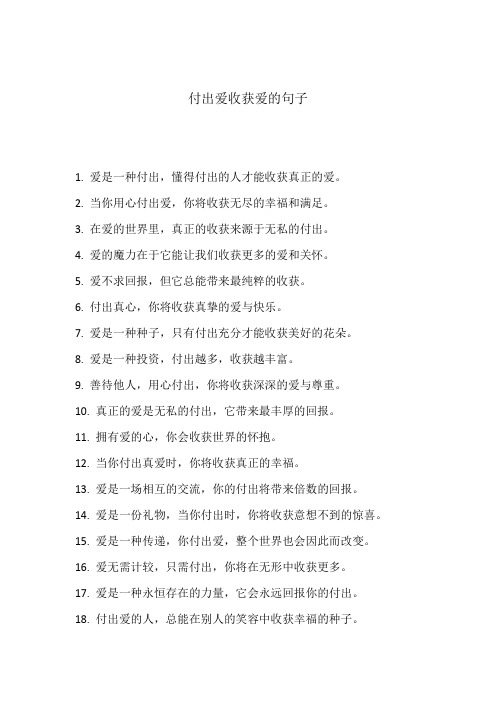 付出爱收获爱的句子

1. 爱是一种付出，懂得付出的人才能收获真正的爱。

2. 当你用心付出爱，你将收获无尽的幸福和满足。

3. 在爱的世界里，真正的收获来源于无私的付出。

4. 爱的魔力在于它能让我们收获更多的爱和关怀。

5. 爱不求回报，但它总能带来最纯粹的收获。

6. 付出真心，你将收获真挚的爱与快乐。

7. 爱是一种种子，只有付出充分才能收获美好的花朵。

8. 爱是一种投资，付出越多，收获越丰富。

9. 善待他人，用心付出，你将收获深深的爱与尊重。

10. 真正的爱是无私的付出，它带来最丰厚的回报。

11. 拥有爱的心，你会收获世界的怀抱。

12. 当你付出真爱时，你将收获真正的幸福。

13. 爱是一场相互的交流，你的付出将带来倍数的回报。

14. 爱是一份礼物，当你付出时，你将收获意想不到的惊喜。

15. 爱是一种传递，你付出爱，整个世界也会因此而改变。

16. 爱无需计较，只需付出，你将在无形中收获更多。

17. 爱是一种永恒存在的力量，它会永远回报你的付出。

18. 付出爱的人，总能在别人的笑容中收获幸福的种子。